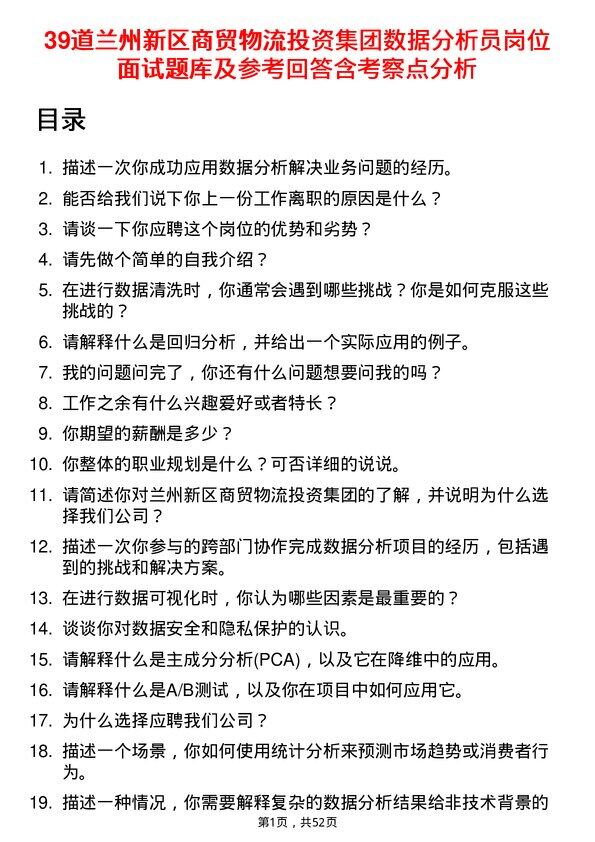 39道兰州新区商贸物流投资集团数据分析员岗位面试题库及参考回答含考察点分析

目录

1. 描述一次你成功应用数据分析解决业务问题的经历。
2. 能否给我们说下你上一份工作离职的原因是什么？
3. 请谈一下你应聘这个岗位的优势和劣势？
4. 请先做个简单的自我介绍？
5. 在进行数据清洗时，你通常会遇到哪些挑战？你是如何克服这些挑战的？
6. 请解释什么是回归分析，并给出一个实际应用的例子。
7. 我的问题问完了，你还有什么问题想要问我的吗？
8. 工作之余有什么兴趣爱好或者特长？
9. 你期望的薪酬是多少？
10. 你整体的职业规划是什么？可否详细的说说。
11. 请简述你对兰州新区商贸物流投资集团的了解，并说明为什么选择我们公司？
12. 描述一次你参与的跨部门协作完成数据分析项目的经历，包括遇到的挑战和解决方案。
13. 在进行数据可视化时，你认为哪些因素是最重要的？
14. 谈谈你对数据安全和隐私保护的认识。
15. 请解释什么是主成分分析(PCA)，以及它在降维中的应用。
16. 请解释什么是A/B测试，以及你在项目中如何应用它。
17. 为什么选择应聘我们公司？
18. 描述一个场景，你如何使用统计分析来预测市场趋势或消费者行为。
19. 描述一种情况，你需要解释复杂的数据分析结果给非技术背景的

第1页，共52页